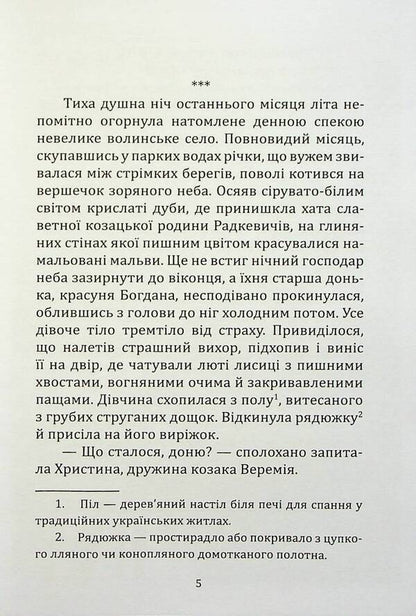 ***

Тиха душна ніч останнього місяця літа непомітно огорнула натомлене денною спекою невелике волинське село. Повновидий місяць, скупавшись у парких водах річки, що вужем звивалася між стрімких берегів, поволі котився на вершечок зоряного неба. Осяяв сірувато-білим світом крислаті дуби, де принишкла хата славетної козацької родини Радкевичів, на глиняних стінах якої пишним цвітом красувалися намальовані мальви. Ще не встиг нічний господар неба зазирнути до віконця, а їхня старша донька, красуня Богдана, несподівано прокинулася, облившись з голови до ніг холодним потом. Усе дівоче тіло тремтіло від страху. Привиділося, що налетів страшний вихор, підхопив і виніс її на двір, де чатували люті лисиці з пишними хвостами, вогняними очима й закривавленими пащами. Дівчина схопилася з полу$^1$, витесаного з грубих струганих дощок. Відкинула рядюжку$^2$ й присіла на його виріжок.

— Що сталося, доню? — сполохано запитала Христина, дружина козака Веремія.

1. Піл — дерев'яний настіл біля печі для спання у традиційних українських житлах.

2. Рядюжка — простирадло або покривало з цупкого лляного чи конопляного домотканого полотна.

5